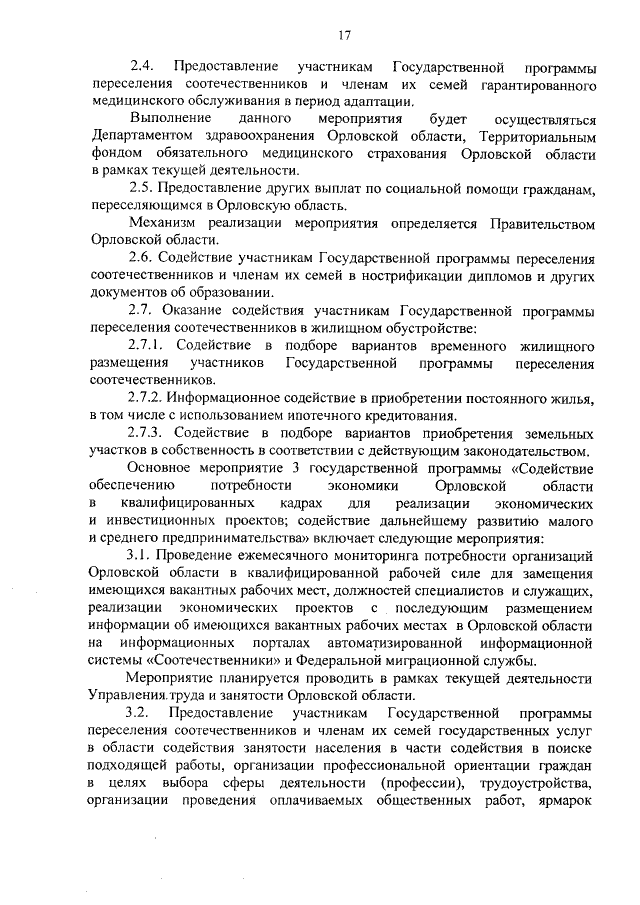 17

2.4. Предоставление участникам Государственной программы переселения соотечественников и членам их семей гарантированного медицинского обслуживания в период адаптации.

Выполнение данного мероприятия будет осуществляться Департаментом здравоохранения Орловской области, Территориальным фондом обязательного медицинского страхования Орловской области в рамках текущей деятельности.

2.5. Предоставление других выплат по социальной помощи гражданам, переселяющимся в Орловскую область.

Механизм реализации мероприятия определяется Правительством Орловской области.

2.6. Содействие участникам Государственной программы переселения соотечественников и членам их семей в нострификации дипломов и других документов об образовании.

2.7. Оказание содействия участникам Государственной программы переселения соотечественников в жилищном обустройстве:

2.7.1. Содействие в подборе вариантов временного жилищного размещения участников Государственной программы переселения соотечественников.

2.7.2. Информационное содействие в приобретении постоянного жилья, в том числе с использованием ипотечного кредитования.

2.7.3. Содействие в подборе вариантов приобретения земельных участков в собственность в соответствии с действующим законодательством.

Основное мероприятие 3 государственной программы «Содействие обеспечению потребности экономики Орловской области в квалифицированных кадрах для реализации экономических и инвестиционных проектов; содействие дальнейшему развитию малого и среднего предпринимательства» включает следующие мероприятия:

3.1. Проведение ежемесячного мониторинга потребности организаций Орловской области в квалифицированной рабочей силе для замещения имеющихся вакантных рабочих мест, должностей специалистов и служащих, реализации экономических проектов с последующим размещением информации об имеющихся вакантных рабочих местах в Орловской области на информационных порталах автоматизированной информационной системы «Соотечественники» и Федеральной миграционной службы.

Мероприятие планируется проводить в рамках текущей деятельности Управления труда и занятости Орловской области.

3.2. Предоставление участникам Государственной программы переселения соотечественников и членам их семей государственных услуг в области содействия занятости населения в части содействия в поиске подходящей работы, организации профессиональной ориентации граждан в целях выбора сферы деятельности (профессии), трудоустройства, организации проведения оплачиваемых общественных работ, ярмарок